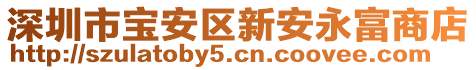 深圳市宝安区新安永富商店
http://szulatoby5.cn.coovee.com